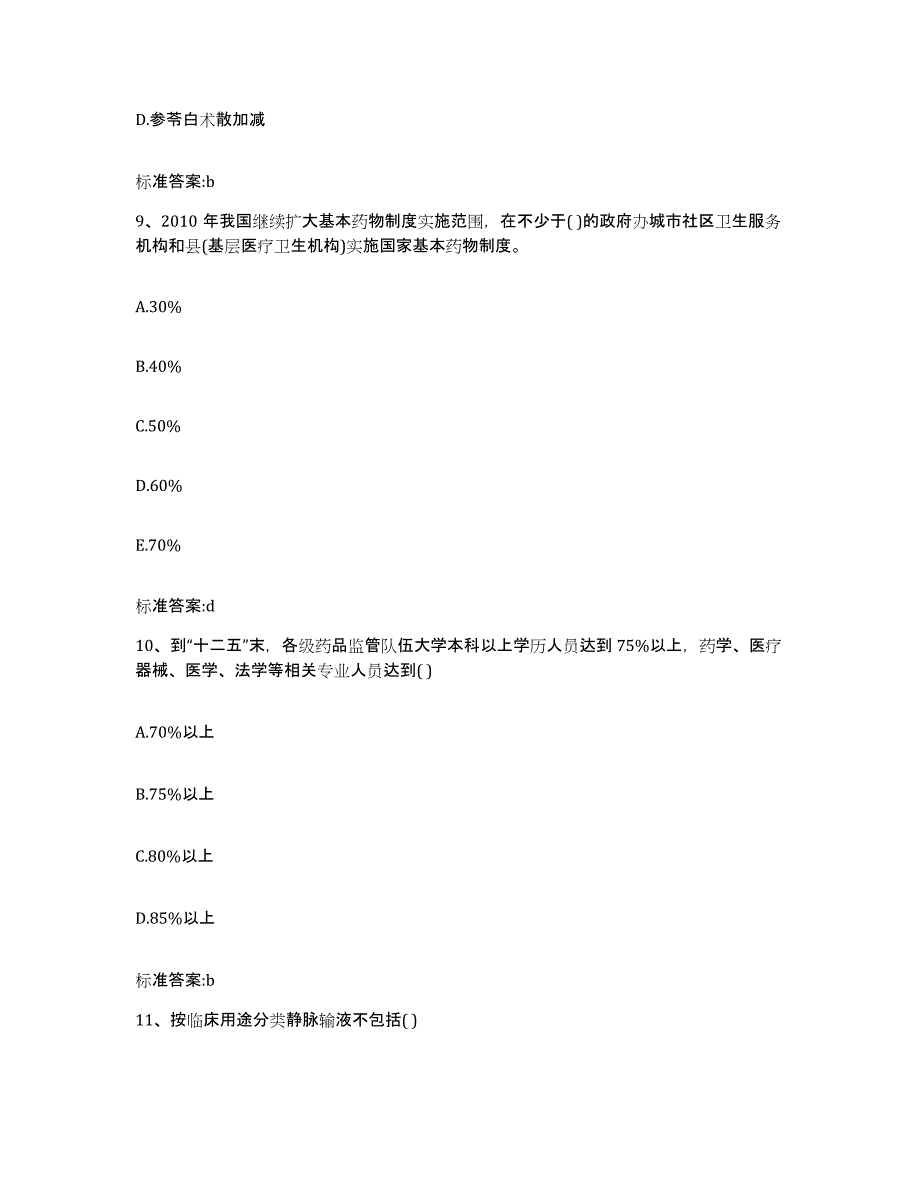 D.参苓白术散加减

标准答案:b

9、2010 年我国继续扩大基本药物制度实施范围，在不少于( )的政府办城市社区卫生服务机构和县(基层医疗卫生机构)实施国家基本药物制度。

A.30%

B.40%

C.50%

D.60%

E.70%

标准答案:d

10、到“十二五”末，各级药品监管队伍大学本科以上学历人员达到 75%以上，药学、医疗器械、医学、法学等相关专业人员达到( )

A.70%以上

B.75%以上

C.80%以上

D.85%以上

标准答案:b

11、按临床用途分类静脉输液不包括( )